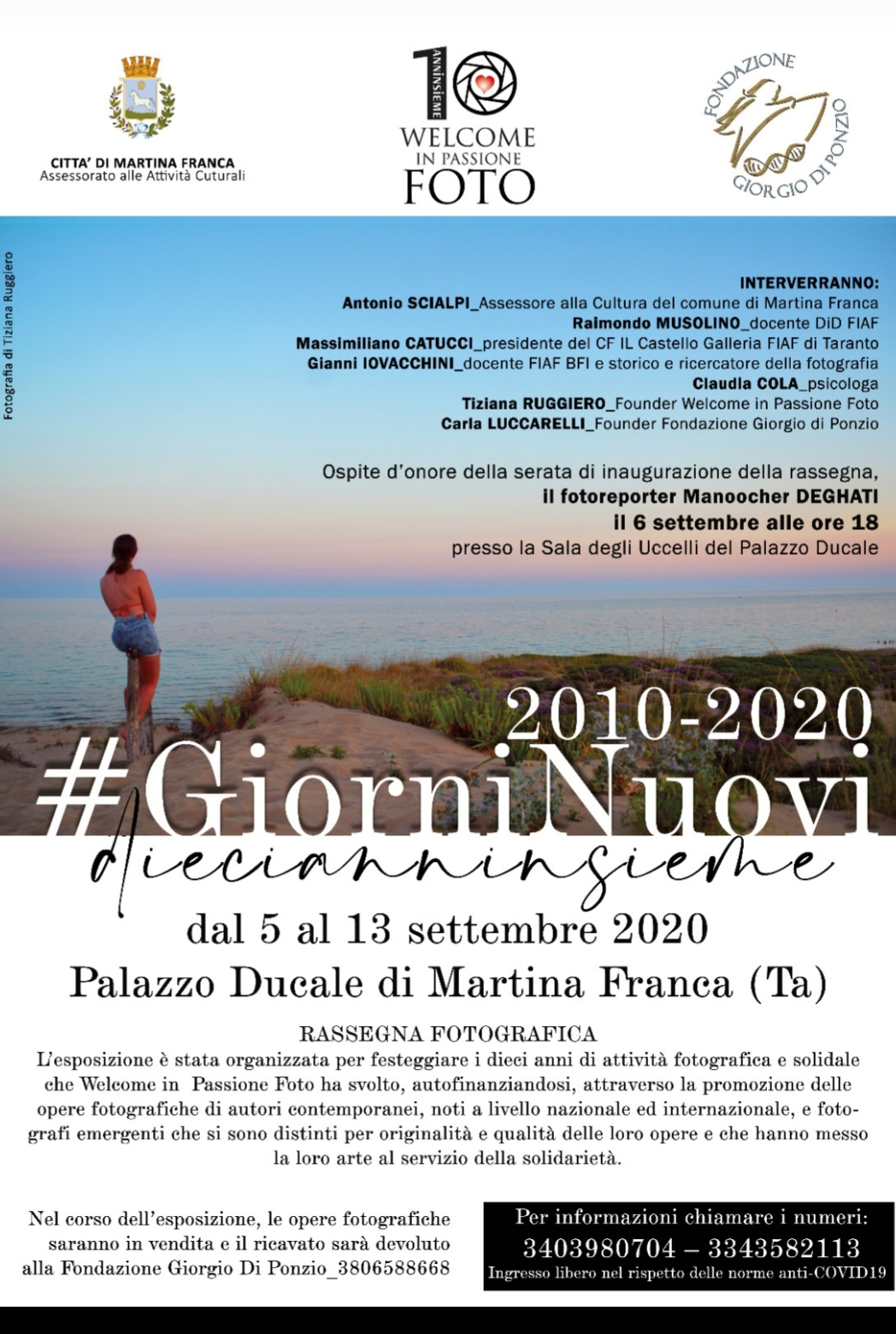 CITTA' DI MARTINA FRANCA
Assessorato alle Attività Cuturali

10 ANNINSIEME
WELCOME
IN PASSIONE
FOTO

FONDAZIONE
GIORGIO DI PONZIO

Fotografia di Tiziana Ruggiero

INTERVERRANNO:
Antonio SCIALPI_Assessore alla Cultura del comune di Martina Franca
Raimondo MUSOLINO_docente DiD FIAF
Massimiliano CATUCCI_presidente del CF IL Castello Galleria FIAF di Taranto
Gianni IOVACCHINI_docente FIAF BFI e storico e ricercatore della fotografia
Claudia COLA_psicologa
Tiziana RUGGIERO_Founder Welcome in Passione Foto
Carla LUCCARELLI_Founder Fondazione Giorgio di Ponzio

Ospite d'onore della serata di inaugurazione della rassegna,
il fotoreporter Manoocher DEGHATI
il 6 settembre alle ore 18
presso la Sala degli Uccelli del Palazzo Ducale

2010-2020
#GiorniNuovi
diecianninsieme
dal 5 al 13 settembre 2020
Palazzo Ducale di Martina Franca (Ta)

RASSEGNA FOTOGRAFICA
L'esposizione è stata organizzata per festeggiare i dieci anni di attività fotografica e solidale che Welcome in Passione Foto ha svolto, autofinanziandosi, attraverso la promozione delle opere fotografiche di autori contemporanei, noti a livello nazionale ed internazionale, e fotografi emergenti che si sono distinti per originalità e qualità delle loro opere e che hanno messo la loro arte al servizio della solidarietà.

Nel corso dell'esposizione, le opere fotografiche saranno in vendita e il ricavato sarà devoluto alla Fondazione Giorgio Di Ponzio_3806588668

Per informazioni chiamare i numeri:
3403980704 – 3343582113
Ingresso libero nel rispetto delle norme anti-COVID19